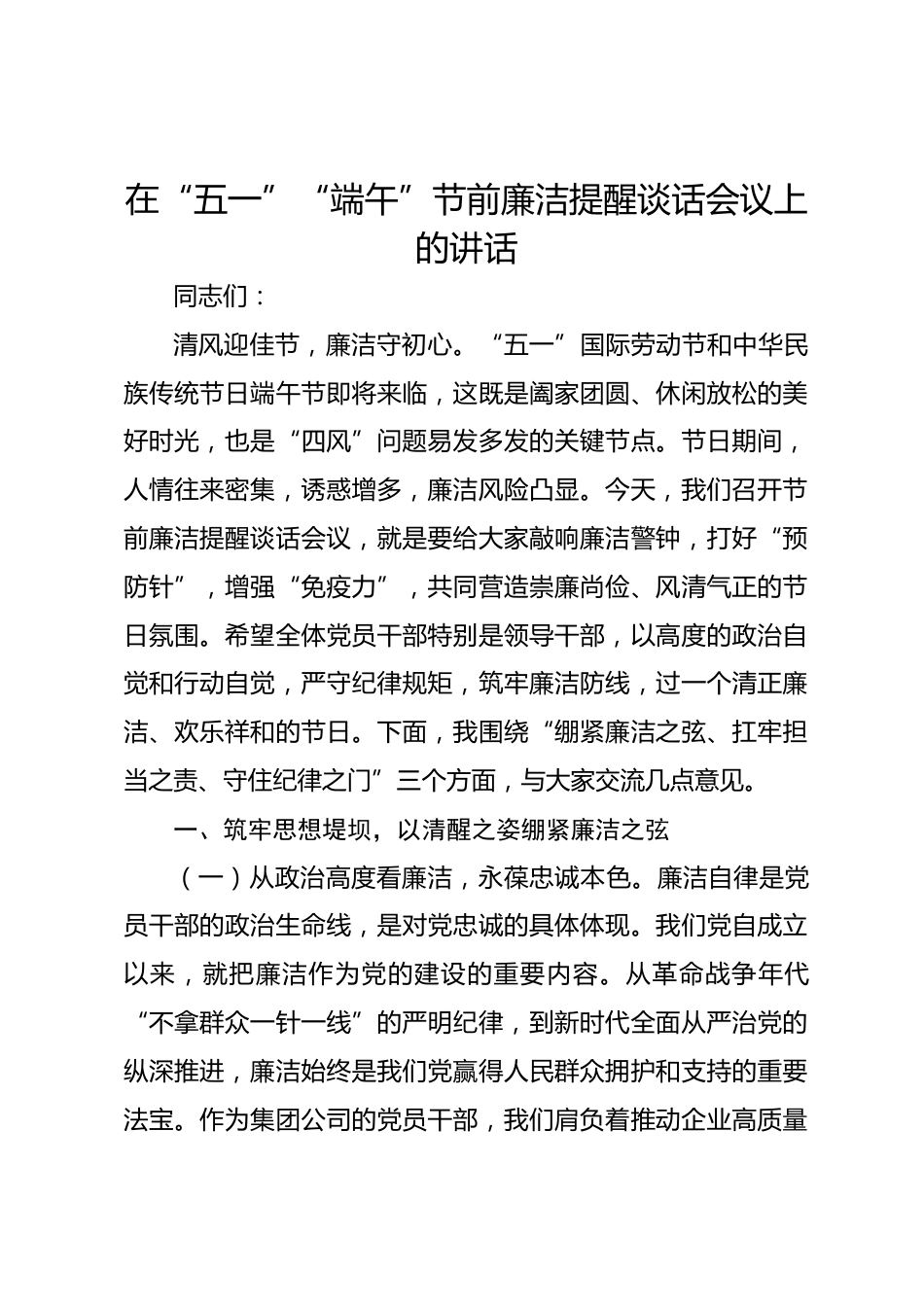 在“五一”“端午”节前廉洁提醒谈话会议上的讲话

同志们：

清风迎佳节，廉洁守初心。“五一”国际劳动节和中华民族传统节日端午节即将来临，这既是阖家团圆、休闲放松的美好时光，也是“四风”问题易发多发的关键节点。节日期间，人情往来密集，诱惑增多，廉洁风险凸显。今天，我们召开节前廉洁提醒谈话会议，就是要给大家敲响廉洁警钟，打好“预防针”，增强“免疫力”，共同营造崇廉尚俭、风清气正的节日氛围。希望全体党员干部特别是领导干部，以高度的政治自觉和行动自觉，严守纪律规矩，筑牢廉洁防线，过一个清正廉洁、欢乐祥和的节日。下面，我围绕“绷紧廉洁之弦、扛牢担当之责、守住纪律之门”三个方面，与大家交流几点意见。

一、筑牢思想堤坝，以清醒之姿绷紧廉洁之弦

（一）从政治高度看廉洁，永葆忠诚本色。廉洁自律是党员干部的政治生命线，是对党忠诚的具体体现。我们党自成立以来，就把廉洁作为党的建设的重要内容。从革命战争年代“不拿群众一针一线”的严明纪律，到新时代全面从严治党的纵深推进，廉洁始终是我们党赢得人民群众拥护和支持的重要法宝。作为集团公司的党员干部，我们肩负着推动企业高质量